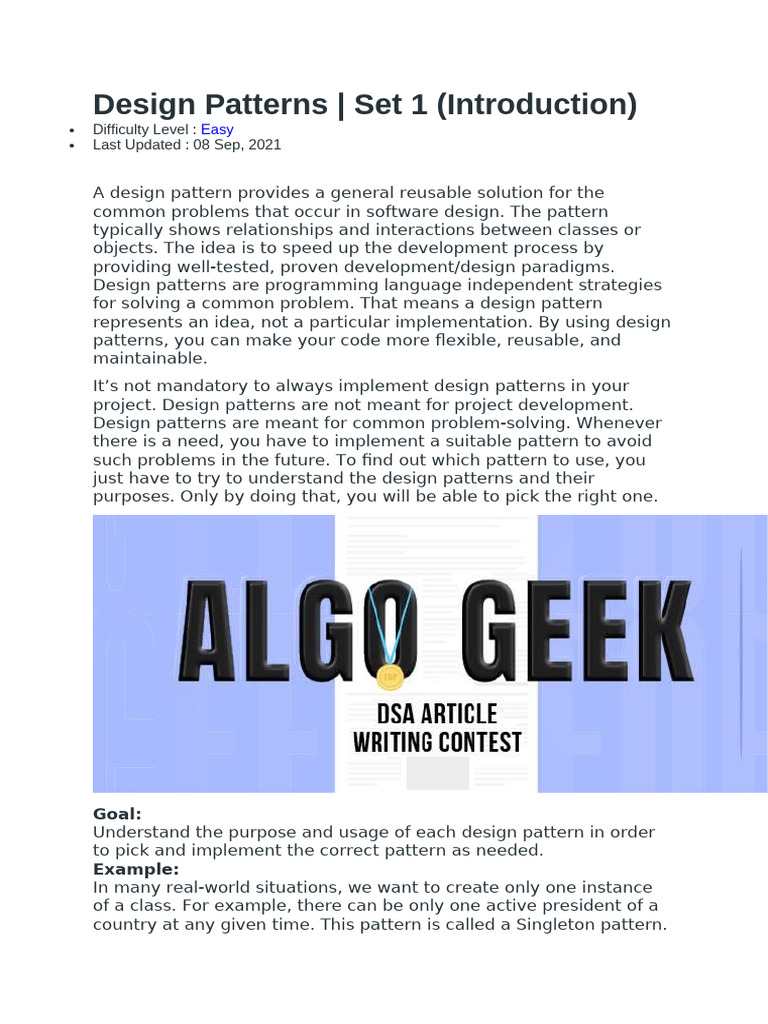 Design Patterns | Set 1 (Introduction)

- Difficulty Level : Easy
- Last Updated : 08 Sep, 2021

A design pattern provides a general reusable solution for the common problems that occur in software design. The pattern typically shows relationships and interactions between classes or objects. The idea is to speed up the development process by providing well-tested, proven development/design paradigms. Design patterns are programming language independent strategies for solving a common problem. That means a design pattern represents an idea, not a particular implementation. By using design patterns, you can make your code more flexible, reusable, and maintainable.

It's not mandatory to always implement design patterns in your project. Design patterns are not meant for project development. Design patterns are meant for common problem-solving. Whenever there is a need, you have to implement a suitable pattern to avoid such problems in the future. To find out which pattern to use, you just have to try to understand the design patterns and their purposes. Only by doing that, you will be able to pick the right one.

ALGO GEEK
TOP
DSA ARTICLE
WRITING CONTEST

Goal:
Understand the purpose and usage of each design pattern in order to pick and implement the correct pattern as needed.
Example:
In many real-world situations, we want to create only one instance of a class. For example, there can be only one active president of a country at any given time. This pattern is called a Singleton pattern.